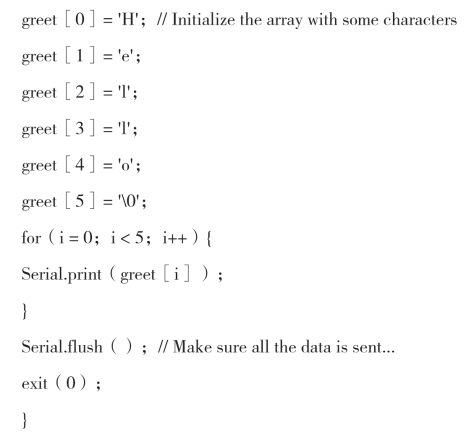 greet [ 0 ] = 'H'; // Initialize the array with some characters

greet [ 1 ] = 'e';

greet [ 2 ] = 'l';

greet [ 3 ] = 'l';

greet [ 4 ] = 'o';

greet [ 5 ] = '\0';

for ( i = 0; i < 5; i++ ) {

Serial.print ( greet [ i ] ) ;

}

Serial.flush ( ) ; // Make sure all the data is sent...

exit ( 0 ) ;

}